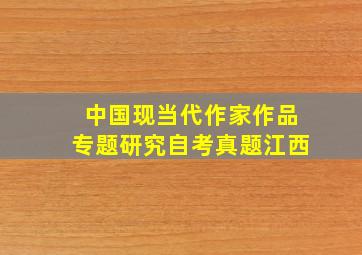 中国现当代作家作品
专题研究自考真题江西